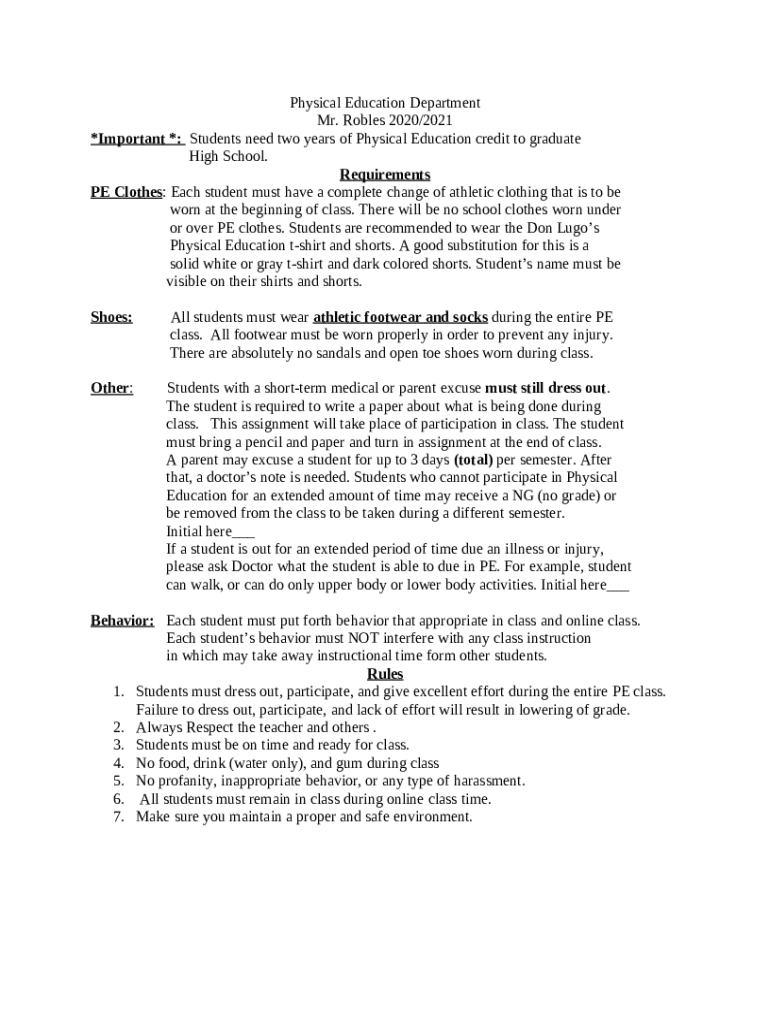 Physical Education Department
Mr. Robles 2020/2021
*Important *: Students need two years of Physical Education credit to graduate High School.

Requirements

PE Clothes: Each student must have a complete change of athletic clothing that is to be worn at the beginning of class. There will be no school clothes worn under or over PE clothes. Students are recommended to wear the Don Lugo's Physical Education t-shirt and shorts. A good substitution for this is a solid white or gray t-shirt and dark colored shorts. Student's name must be visible on their shirts and shorts.

Shoes: All students must wear athletic footwear and socks during the entire PE class. All footwear must be worn properly in order to prevent any injury. There are absolutely no sandals and open toe shoes worn during class.

Other: Students with a short-term medical or parent excuse must still dress out. The student is required to write a paper about what is being done during class. This assignment will take place of participation in class. The student must bring a pencil and paper and turn in assignment at the end of class. A parent may excuse a student for up to 3 days (total) per semester. After that, a doctor's note is needed. Students who cannot participate in Physical Education for an extended amount of time may receive a NG (no grade) or be removed from the class to be taken during a different semester.
Initial here___
If a student is out for an extended period of time due an illness or injury, please ask Doctor what the student is able to due in PE. For example, student can walk, or can do only upper body or lower body activities. Initial here___

Behavior: Each student must put forth behavior that appropriate in class and online class. Each student's behavior must NOT interfere with any class instruction in which may take away instructional time form other students.

Rules

1. Students must dress out, participate, and give excellent effort during the entire PE class. Failure to dress out, participate, and lack of effort will result in lowering of grade.
2. Always Respect the teacher and others .
3. Students must be on time and ready for class.
4. No food, drink (water only), and gum during class
5. No profanity, inappropriate behavior, or any type of harassment.
6. All students must remain in class during online class time.
7. Make sure you maintain a proper and safe environment.